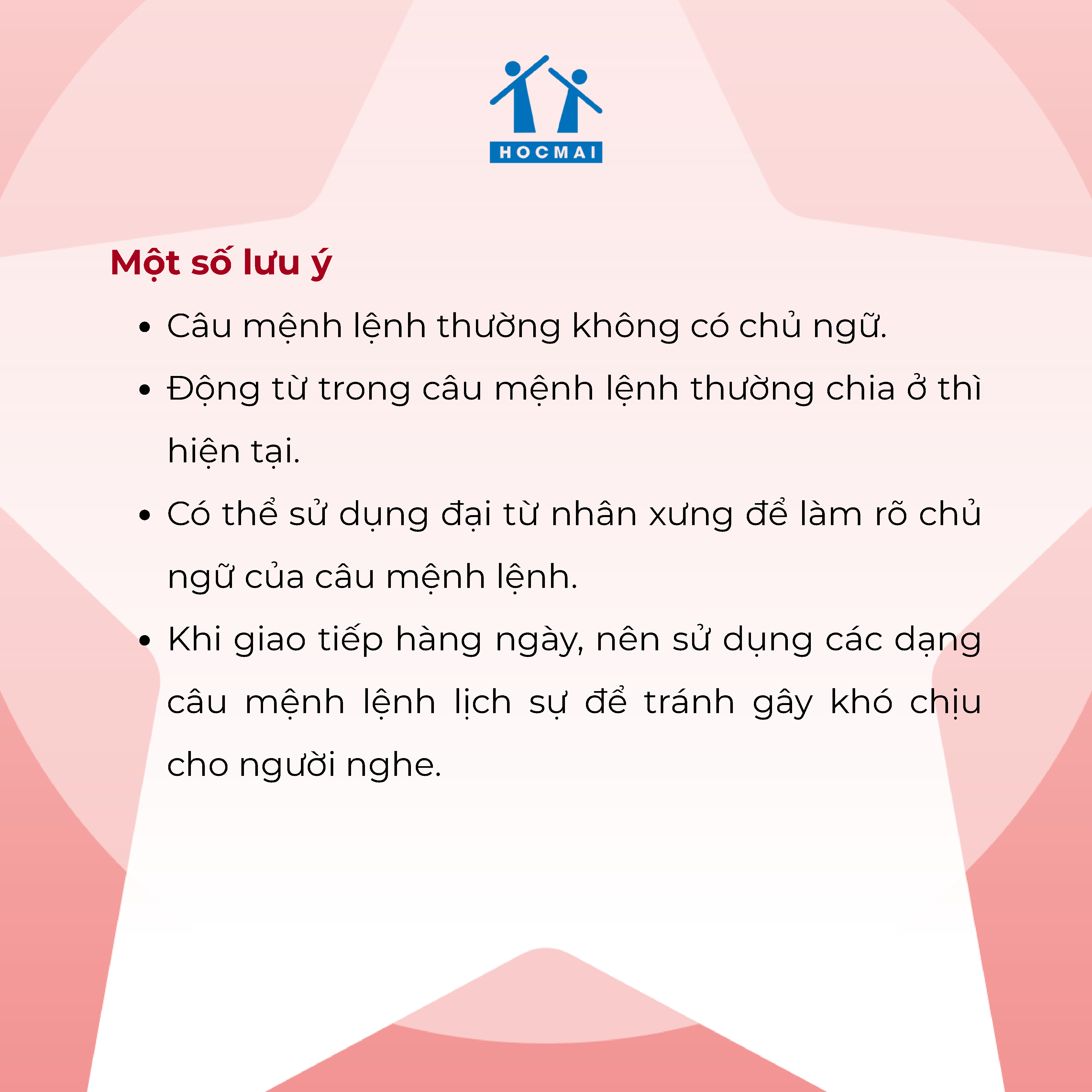 HOCMAI

Một số lưu ý

• Câu mệnh lệnh thường không có chủ ngữ.
• Động từ trong câu mệnh lệnh thường chia ở thì hiện tại.
• Có thể sử dụng đại từ nhân xưng để làm rõ chủ ngữ của câu mệnh lệnh.
• Khi giao tiếp hàng ngày, nên sử dụng các dạng câu mệnh lệnh lịch sự để tránh gây khó chịu cho người nghe.